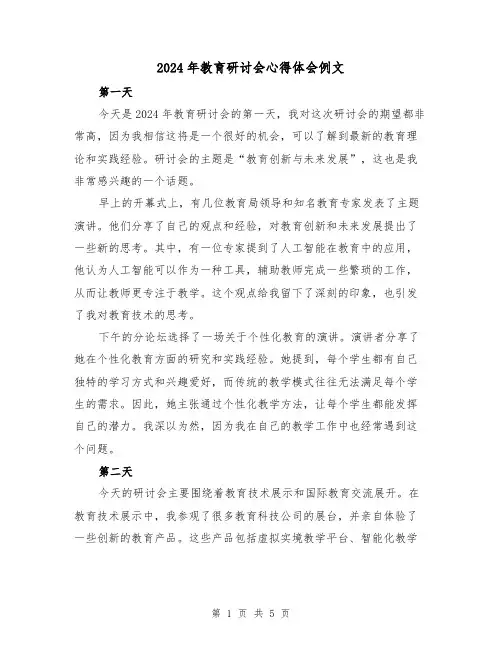 2024年教育研讨会心得体会例文

第一天

今天是2024年教育研讨会的第一天，我对这次研讨会的期望都非常高，因为我相信这将是一个很好的机会，可以了解到最新的教育理论和实践经验。研讨会的主题是“教育创新与未来发展”，这也是我非常感兴趣的一个话题。

早上的开幕式上，有几位教育局领导和知名教育专家发表了主题演讲。他们分享了自己的观点和经验，对教育创新和未来发展提出了一些新的思考。其中，有一位专家提到了人工智能在教育中的应用，他认为人工智能可以作为一种工具，辅助教师完成一些繁琐的工作，从而让教师更专注于教学。这个观点给我留下了深刻的印象，也引发了我对教育技术的思考。

下午的分论坛选择了一场关于个性化教育的演讲。演讲者分享了她在个性化教育方面的研究和实践经验。她提到，每个学生都有自己独特的学习方式和兴趣爱好，而传统的教学模式往往无法满足每个学生的需求。因此，她主张通过个性化教学方法，让每个学生都能发挥自己的潜力。我深以为然，因为我在自己的教学工作中也经常遇到这个问题。

第二天

今天的研讨会主要围绕着教育技术展示和国际教育交流展开。在教育技术展示中，我参观了很多教育科技公司的展台，并亲自体验了一些创新的教育产品。这些产品包括虚拟实境教学平台、智能化教学

第 1 页 共 5 页